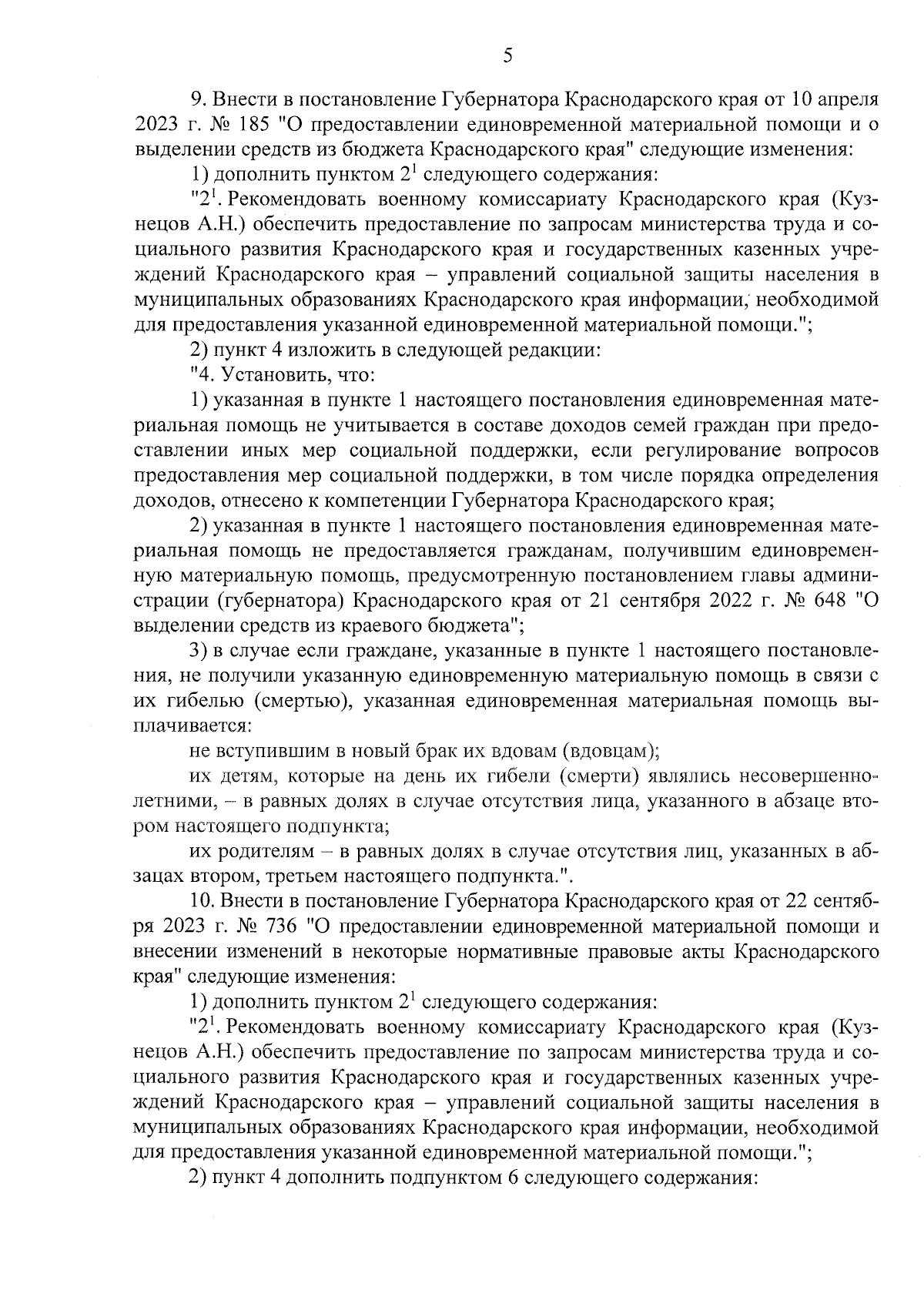 5

9. Внести в постановление Губернатора Краснодарского края от 10 апреля 2023 г. № 185 "О предоставлении единовременной материальной помощи и о выделении средств из бюджета Краснодарского края" следующие изменения:

1) дополнить пунктом $2^1$ следующего содержания:

"$2^1$. Рекомендовать военному комиссариату Краснодарского края (Кузнецов А.Н.) обеспечить предоставление по запросам министерства труда и социального развития Краснодарского края и государственных казенных учреждений Краснодарского края – управлений социальной защиты населения в муниципальных образованиях Краснодарского края информации, необходимой для предоставления указанной единовременной материальной помощи.";

2) пункт 4 изложить в следующей редакции:

"4. Установить, что:

1) указанная в пункте 1 настоящего постановления единовременная материальная помощь не учитывается в составе доходов семей граждан при предоставлении иных мер социальной поддержки, если регулирование вопросов предоставления мер социальной поддержки, в том числе порядка определения доходов, отнесено к компетенции Губернатора Краснодарского края;

2) указанная в пункте 1 настоящего постановления единовременная материальная помощь не предоставляется гражданам, получившим единовременную материальную помощь, предусмотренную постановлением главы администрации (губернатора) Краснодарского края от 21 сентября 2022 г. № 648 "О выделении средств из краевого бюджета";

3) в случае если граждане, указанные в пункте 1 настоящего постановления, не получили указанную единовременную материальную помощь в связи с их гибелью (смертью), указанная единовременная материальная помощь выплачивается:

не вступившим в новый брак их вдовам (вдовцам);

их детям, которые на день их гибели (смерти) являлись несовершеннолетними, – в равных долях в случае отсутствия лица, указанного в абзаце втором настоящего подпункта;

их родителям – в равных долях в случае отсутствия лиц, указанных в абзацах втором, третьем настоящего подпункта.".

10. Внести в постановление Губернатора Краснодарского края от 22 сентября 2023 г. № 736 "О предоставлении единовременной материальной помощи и внесении изменений в некоторые нормативные правовые акты Краснодарского края" следующие изменения:

1) дополнить пунктом $2^1$ следующего содержания:

"$2^1$. Рекомендовать военному комиссариату Краснодарского края (Кузнецов А.Н.) обеспечить предоставление по запросам министерства труда и социального развития Краснодарского края и государственных казенных учреждений Краснодарского края – управлений социальной защиты населения в муниципальных образованиях Краснодарского края информации, необходимой для предоставления указанной единовременной материальной помощи.";

2) пункт 4 дополнить подпунктом 6 следующего содержания: